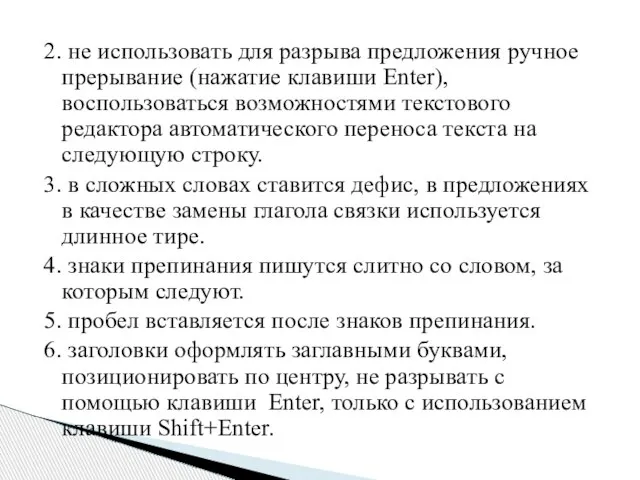 2. не использовать для разрыва предложения ручное прерывание (нажатие клавиши Enter), воспользоваться возможностями текстового редактора автоматического переноса текста на следующую строку.

3. в сложных словах ставится дефис, в предложениях в качестве замены глагола связки используется длинное тире.

4. знаки препинания пишутся слитно со словом, за которым следуют.

5. пробел вставляется после знаков препинания.

6. заголовки оформлять заглавными буквами, позиционировать по центру, не разрывать с помощью клавиши Enter, только с использованием клавиши Shift+Enter.